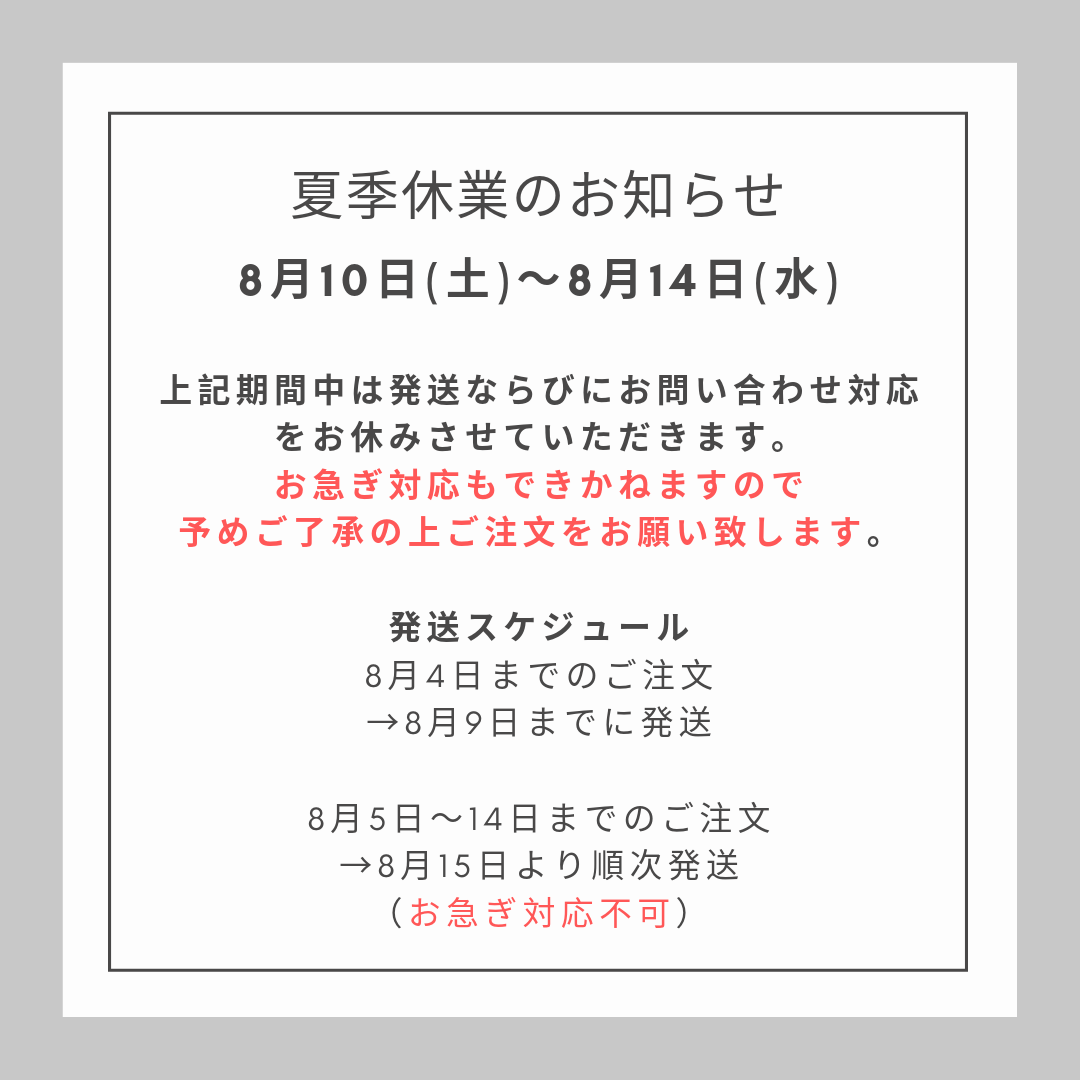 夏季休業のお知らせ

8月10日(土)〜8月14日(水)

上記期間中は発送ならびにお問い合わせ対応をお休みさせていただきます。
お急ぎ対応もできかねますので
予めご了承の上ご注文をお願い致します。

発送スケジュール
8月4日までのご注文
→8月9日までに発送

8月5日〜14日までのご注文
→8月15日より順次発送
（お急ぎ対応不可）